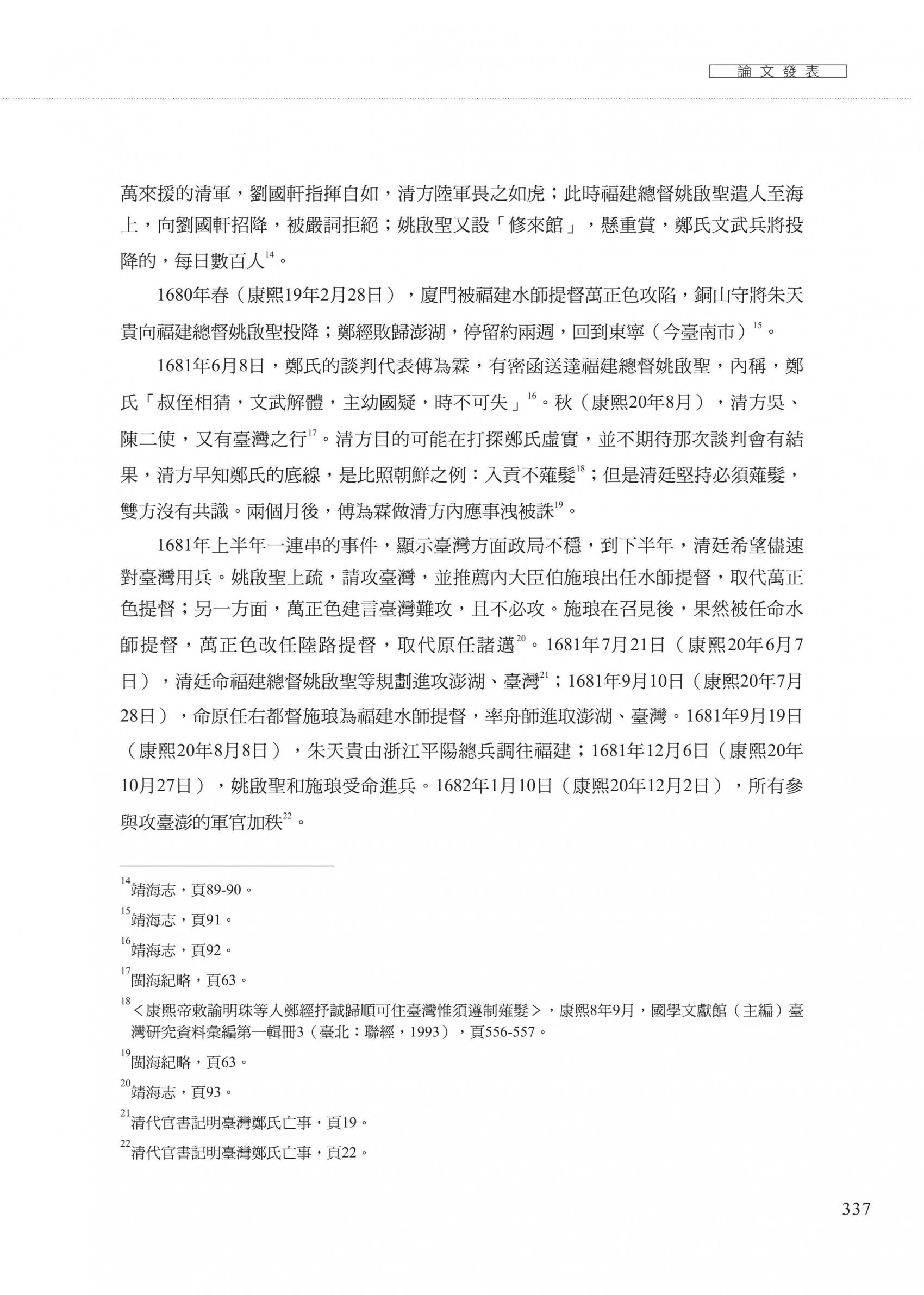 論文發表

萬來援的清軍，劉國軒指揮自如，清方陸軍畏之如虎；此時福建總督姚啟聖遣人至海上，向劉國軒招降，被嚴詞拒絕；姚啟聖又設「修來館」，懸重賞，鄭氏文武兵將投降的，每日數百人$^{14}$。

1680年春（康熙19年2月28日），廈門被福建水師提督萬正色攻陷，銅山守將朱天貴向福建總督姚啟聖投降；鄭經敗歸澎湖，停留約兩週，回到東寧（今臺南市）$^{15}$。

1681年6月8日，鄭氏的談判代表傅為霖，有密函送達福建總督姚啟聖，內稱，鄭氏「叔侄相猜，文武解體，主幼國疑，時不可失」$^{16}$。秋（康熙20年8月），清方吳、陳二使，又有臺灣之行$^{17}$。清方目的可能在打探鄭氏虛實，並不期待那次談判會有結果，清方早知鄭氏的底線，是比照朝鮮之例：入貢不薙髮$^{18}$；但是清廷堅持必須薙髮，雙方沒有共識。兩個月後，傅為霖做清方內應事洩被誅$^{19}$。

1681年上半年一連串的事件，顯示臺灣方面政局不穩，到下半年，清廷希望儘速對臺灣用兵。姚啟聖上疏，請攻臺灣，並推薦內大臣伯施琅出任水師提督，取代萬正色提督；另一方面，萬正色建言臺灣難攻，且不必攻。施琅在召見後，果然被任命水師提督，萬正色改任陸路提督，取代原任諸邁$^{20}$。1681年7月21日（康熙20年6月7日），清廷命福建總督姚啟聖等規劃進攻澎湖、臺灣$^{21}$；1681年9月10日（康熙20年7月28日），命原任右都督施琅為福建水師提督，率舟師進取澎湖、臺灣。1681年9月19日（康熙20年8月8日），朱天貴由浙江平陽總兵調往福建；1681年12月6日（康熙20年10月27日），姚啟聖和施琅受命進兵。1682年1月10日（康熙20年12月2日），所有參與攻臺澎的軍官加秩$^{22}$。

$^{14}$靖海志，頁89-90。
$^{15}$靖海志，頁91。
$^{16}$靖海志，頁92。
$^{17}$閩海紀略，頁63。
$^{18}$＜康熙帝敕諭明珠等人鄭經抒誠歸順可住臺灣惟須遵制薙髮＞，康熙8年9月，國學文獻館（主編）臺灣研究資料彙編第一輯冊3（臺北：聯經，1993），頁556-557。
$^{19}$閩海紀略，頁63。
$^{20}$靖海志，頁93。
$^{21}$清代官書記明臺灣鄭氏亡事，頁19。
$^{22}$清代官書記明臺灣鄭氏亡事，頁22。

337